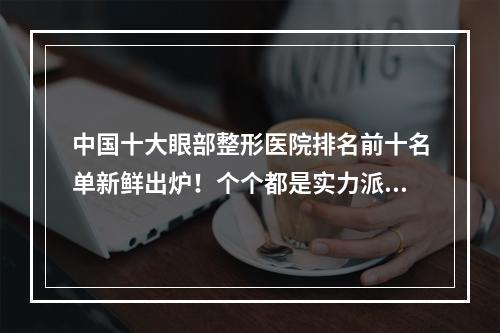 中国十大眼部整形医院排名前十名单新鲜出炉！个个都是实力派...